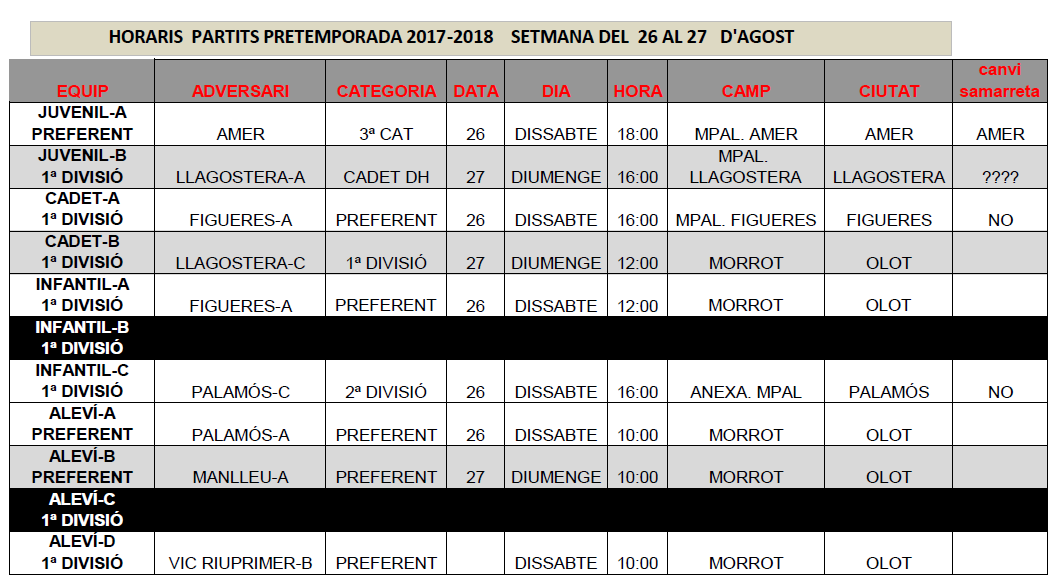 HORARIS PARTITS PRETEMPORADA 2017-2018 SETMANA DEL 26 AL 27 D'AGOST

| EQUIP | ADVERSARI | CATEGORIA | DATA | DIA | HORA | CAMP | CIUTAT | canvi samarreta |
|---|---|---|---|---|---|---|---|---|
| JUVENIL-A PREFERENT | AMER | 3ª CAT | 26 | DISSABTE | 18:00 | MPAL. AMER | AMER | AMER |
| JUVENIL-B 1ª DIVISIÓ | LLAGOSTERA-A | CADET DH | 27 | DIUMENGE | 16:00 | MPAL. LLAGOSTERA | LLAGOSTERA | ???? |
| CADET-A 1ª DIVISIÓ | FIGUERES-A | PREFERENT | 26 | DISSABTE | 16:00 | MPAL. FIGUERES | FIGUERES | NO |
| CADET-B 1ª DIVISIÓ | LLAGOSTERA-C | 1ª DIVISIÓ | 27 | DIUMENGE | 12:00 | MORROT | OLOT | |
| INFANTIL-A 1ª DIVISIÓ | FIGUERES-A | PREFERENT | 26 | DISSABTE | 12:00 | MORROT | OLOT | |
| INFANTIL-B 1ª DIVISIÓ | | | | | | | | |
| INFANTIL-C 1ª DIVISIÓ | PALAMÓS-C | 2ª DIVISIÓ | 26 | DISSABTE | 16:00 | ANEXA. MPAL | PALAMÓS | NO |
| ALEVÍ-A PREFERENT | PALAMÓS-A | PREFERENT | 26 | DISSABTE | 10:00 | MORROT | OLOT | |
| ALEVÍ-B PREFERENT | MANLLEU-A | PREFERENT | 27 | DIUMENGE | 10:00 | MORROT | OLOT | |
| ALEVÍ-C 1ª DIVISIÓ | | | | | | | | |
| ALEVÍ-D 1ª DIVISIÓ | VIC RIUPRIMER-B | PREFERENT | | DISSABTE | 10:00 | MORROT | OLOT | |